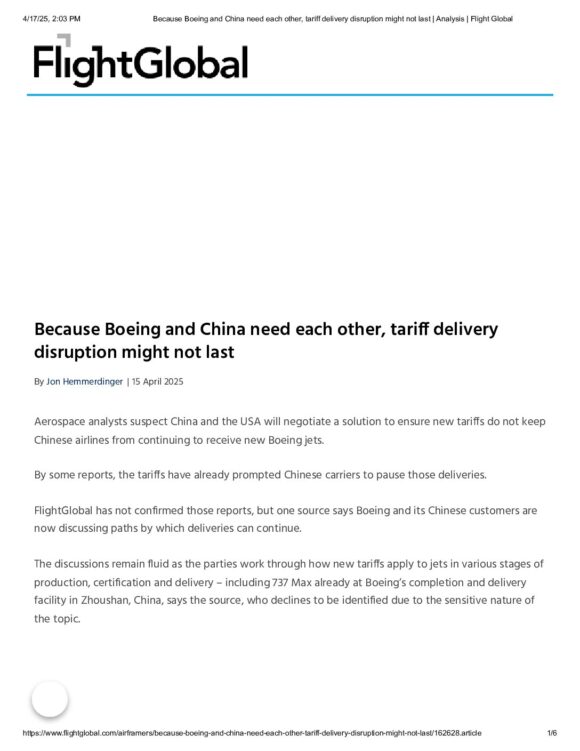 4/17/25, 2:03 PM

Because Boeing and China need each other, tariff delivery disruption might not last | Analysis | Flight Global

FlightGlobal

Because Boeing and China need each other, tariff delivery disruption might not last

By Jon Hemmerdinger | 15 April 2025

Aerospace analysts suspect China and the USA will negotiate a solution to ensure new tariffs do not keep Chinese airlines from continuing to receive new Boeing jets.

By some reports, the tariffs have already prompted Chinese carriers to pause those deliveries.

FlightGlobal has not confirmed those reports, but one source says Boeing and its Chinese customers are now discussing paths by which deliveries can continue.

The discussions remain fluid as the parties work through how new tariffs apply to jets in various stages of production, certification and delivery – including 737 Max already at Boeing's completion and delivery facility in Zhoushan, China, says the source, who declines to be identified due to the sensitive nature of the topic.

https://www.flightglobal.com/airframers/because-boeing-and-china-need-each-other-tariff-delivery-disruption-might-not-last/162628.article

1/6